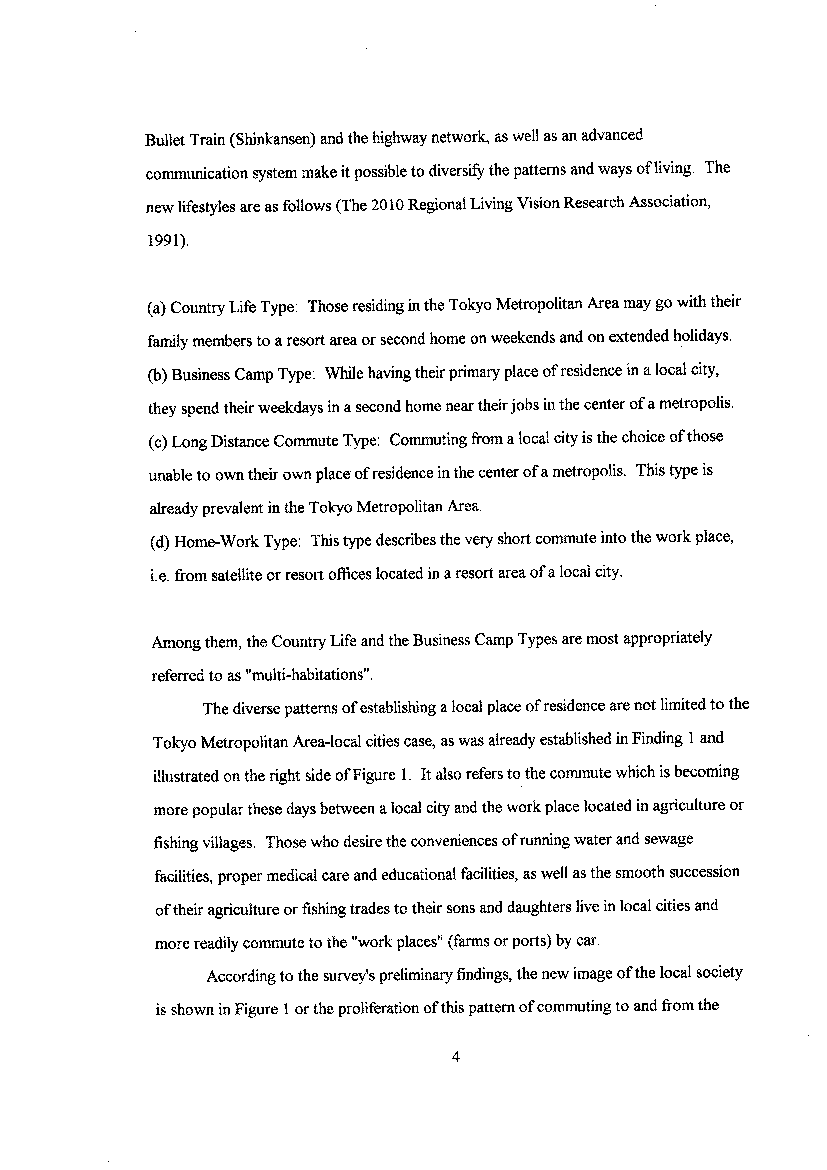 Bullet Train (Shinkansen) and the highway network, as well as an advanced communication system make it possible to diversify the patterns and ways of living. The new lifestyles are as follows (The 2010 Regional Living Vision Research Association, 1991).

(a) Country Life Type: Those residing in the Tokyo Metropolitan Area may go with their family members to a resort area or second home on weekends and on extended holidays.
(b) Business Camp Type: While having their primary place of residence in a local city, they spend their weekdays in a second home near their jobs in the center of a metropolis.
(c) Long Distance Commute Type: Commuting from a local city is the choice of those unable to own their own place of residence in the center of a metropolis. This type is already prevalent in the Tokyo Metropolitan Area.
(d) Home-Work Type: This type describes the very short commute into the work place, i.e. from satellite or resort offices located in a resort area of a local city.

Among them, the Country Life and the Business Camp Types are most appropriately referred to as "multi-habitations".

The diverse patterns of establishing a local place of residence are not limited to the Tokyo Metropolitan Area-local cities case, as was already established in Finding 1 and illustrated on the right side of Figure 1. It also refers to the commute which is becoming more popular these days between a local city and the work place located in agriculture or fishing villages. Those who desire the conveniences of running water and sewage facilities, proper medical care and educational facilities, as well as the smooth succession of their agriculture or fishing trades to their sons and daughters live in local cities and more readily commute to the "work places" (farms or ports) by car.

According to the survey's preliminary findings, the new image of the local society is shown in Figure 1 or the proliferation of this pattern of commuting to and from the

4